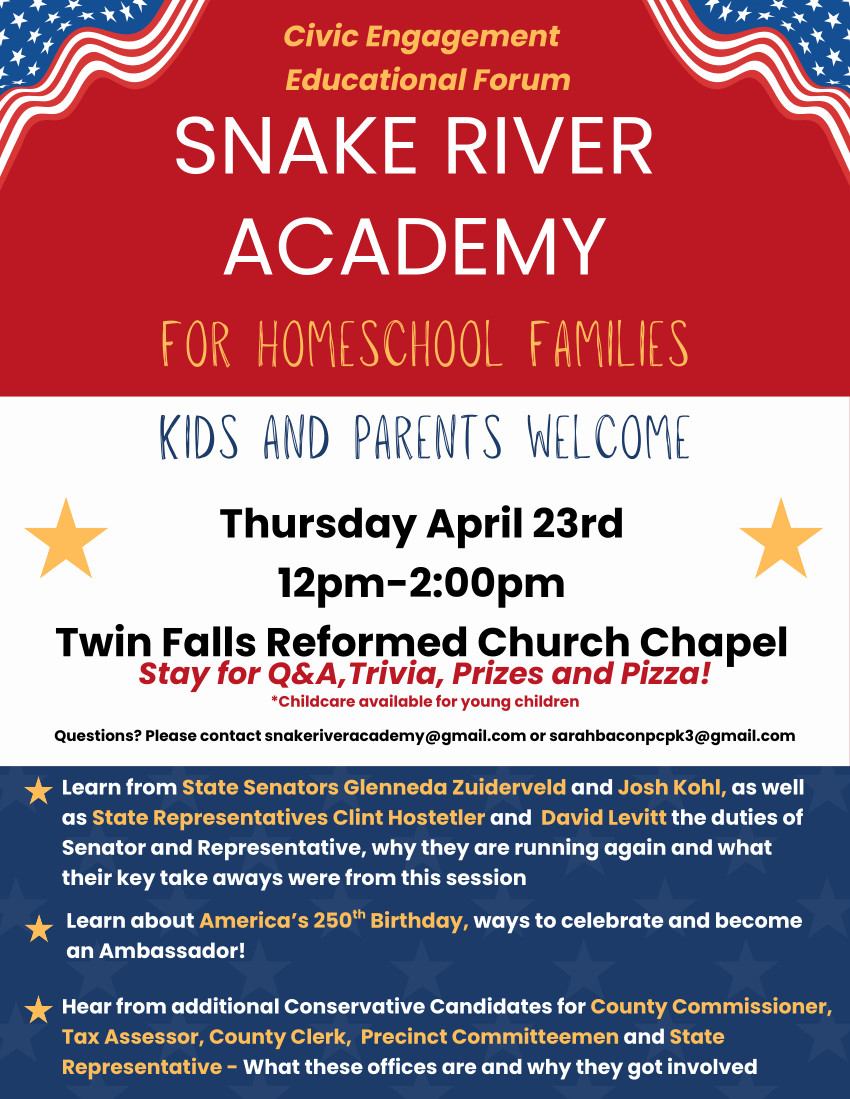 Civic Engagement Educational Forum

SNAKE RIVER ACADEMY

FOR HOMESCHOOL FAMILIES

KIDS AND PARENTS WELCOME

Thursday April 23rd

12pm-2:00pm

Twin Falls Reformed Church Chapel

Stay for Q&A,Trivia, Prizes and Pizza!

*Childcare available for young children

Questions? Please contact snakeriveracademy@gmail.com or sarahbaconpcpk3@gmail.com

Learn from State Senators Glenneda Zuiderveld and Josh Kohl, as well as State Representatives Clint Hostetler and David Levitt the duties of Senator and Representative, why they are running again and what their key take aways were from this session

Learn about America's 250$^{th}$ Birthday, ways to celebrate and become an Ambassador!

Hear from additional Conservative Candidates for County Commissioner, Tax Assessor, County Clerk, Precinct Committeemen and State Representative - What these offices are and why they got involved